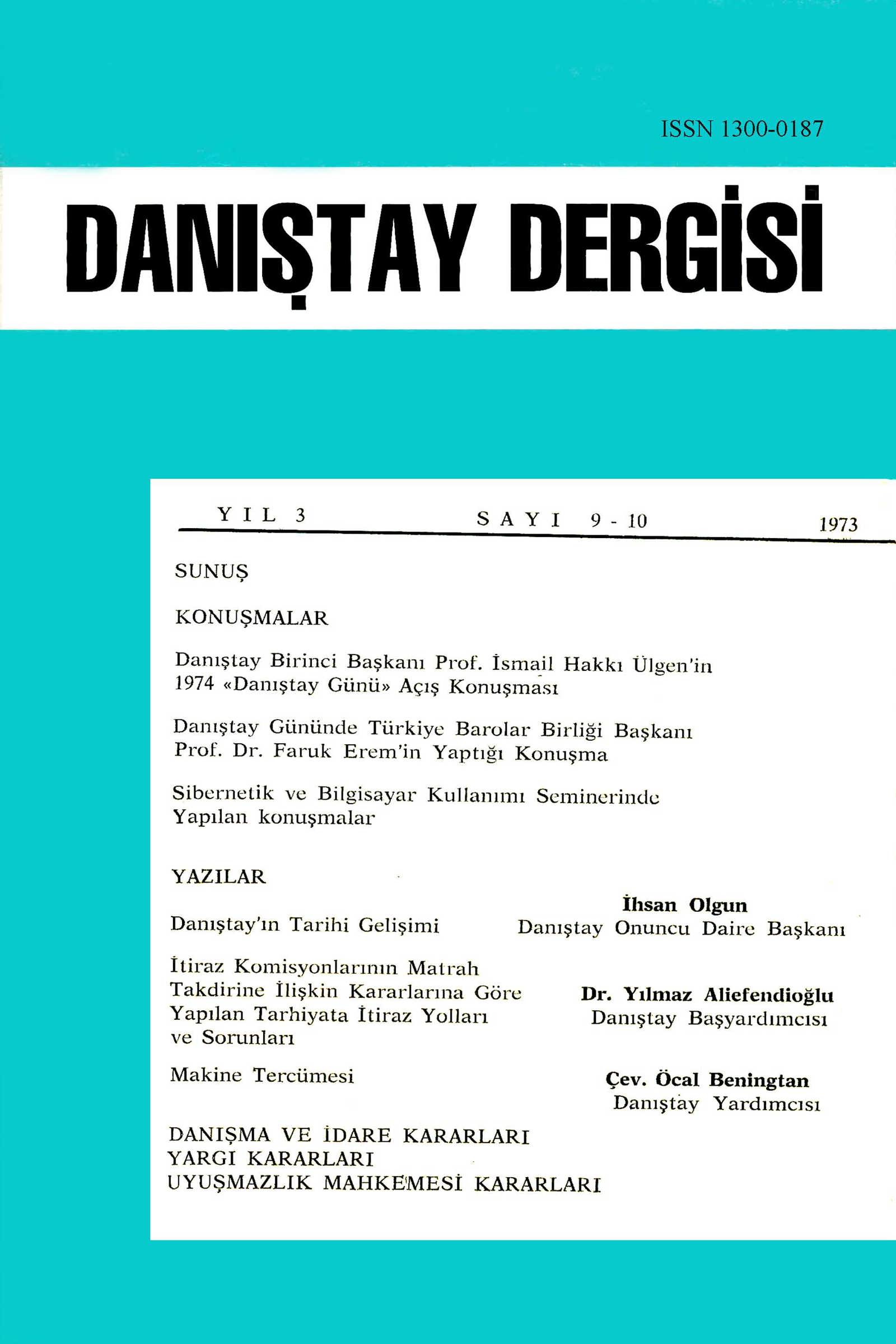 ISSN 1300-0187

DANIŞTAY DERGİSİ

YIL 3 SAYI 9 - 10 1973

SUNUŞ

KONUŞMALAR

Danıştay Birinci Başkanı Prof. İsmail Hakkı Ülgen'in 1974 «Danıştay Günü» Açış Konuşması

Danıştay Gününde Türkiye Barolar Birliği Başkanı Prof. Dr. Faruk Erem'in Yaptığı Konuşma

Sibernetik ve Bilgisayar Kullanımı Seminerinde Yapılan konuşmalar

YAZILAR

Danıştay'ın Tarihi Gelişimi

İhsan Olgun
Danıştay Onuncu Daire Başkanı

İtiraz Komisyonlarının Matrah Takdirine İlişkin Kararlarına Göre Yapılan Tarhiyata İtiraz Yolları ve Sorunları

Dr. Yılmaz Aliefendioğlu
Danıştay Başyardımcısı

Makine Tercümesi

Çev. Öcal Beningtan
Danıştay Yardımcısı

DANIŞMA VE İDARE KARARLARI
YARGI KARARLARI
UYUŞMAZLIK MAHKEMESİ KARARLARI